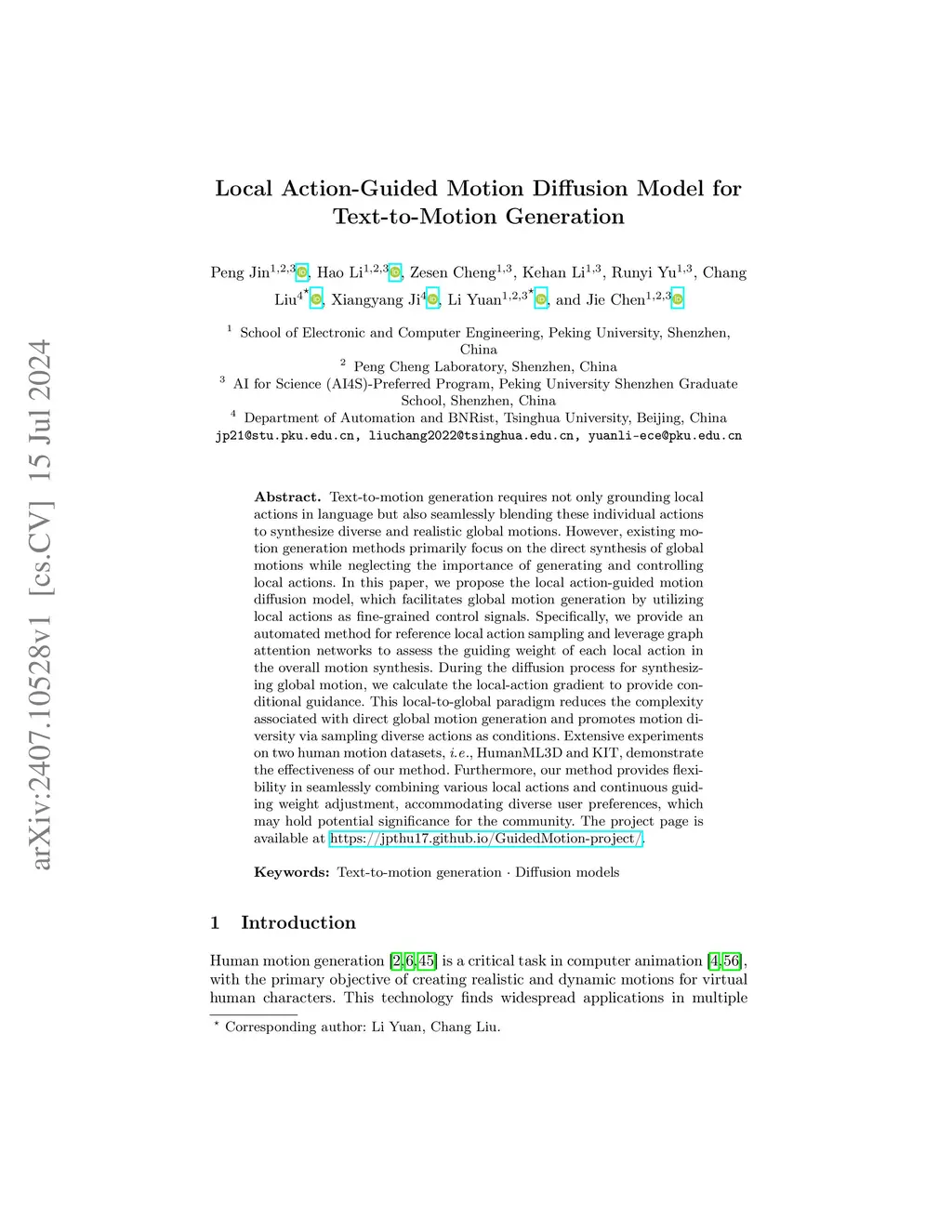 arXiv:2407.10528v1 [cs.CV] 15 Jul 2024

Local Action-Guided Motion Diffusion Model for Text-to-Motion Generation

Peng Jin$^{1,2,3}$, Hao Li$^{1,2,3}$, Zesen Cheng$^{1,3}$, Kehan Li$^{1,3}$, Runyi Yu$^{1,3}$, Chang Liu$^{4\star}$, Xiangyang Ji$^{4}$, Li Yuan$^{1,2,3\star}$, and Jie Chen$^{1,2,3}$

$^1$ School of Electronic and Computer Engineering, Peking University, Shenzhen, China
$^2$ Peng Cheng Laboratory, Shenzhen, China
$^3$ AI for Science (AI4S)-Preferred Program, Peking University Shenzhen Graduate School, Shenzhen, China
$^4$ Department of Automation and BNRist, Tsinghua University, Beijing, China
jp21@stu.pku.edu.cn, liuchang2022@tsinghua.edu.cn, yuanli-ece@pku.edu.cn

Abstract. Text-to-motion generation requires not only grounding local actions in language but also seamlessly blending these individual actions to synthesize diverse and realistic global motions. However, existing motion generation methods primarily focus on the direct synthesis of global motions while neglecting the importance of generating and controlling local actions. In this paper, we propose the local action-guided motion diffusion model, which facilitates global motion generation by utilizing local actions as fine-grained control signals. Specifically, we provide an automated method for reference local action sampling and leverage graph attention networks to assess the guiding weight of each local action in the overall motion synthesis. During the diffusion process for synthesizing global motion, we calculate the local-action gradient to provide conditional guidance. This local-to-global paradigm reduces the complexity associated with direct global motion generation and promotes motion diversity via sampling diverse actions as conditions. Extensive experiments on two human motion datasets, i.e., HumanML3D and KIT, demonstrate the effectiveness of our method. Furthermore, our method provides flexibility in seamlessly combining various local actions and continuous guiding weight adjustment, accommodating diverse user preferences, which may hold potential significance for the community. The project page is available at https://jpthu17.github.io/GuidedMotion-project/.

Keywords: Text-to-motion generation · Diffusion models

1 Introduction

Human motion generation [2,6,45] is a critical task in computer animation [4,56], with the primary objective of creating realistic and dynamic motions for virtual human characters. This technology finds widespread applications in multiple

$^\star$ Corresponding author: Li Yuan, Chang Liu.